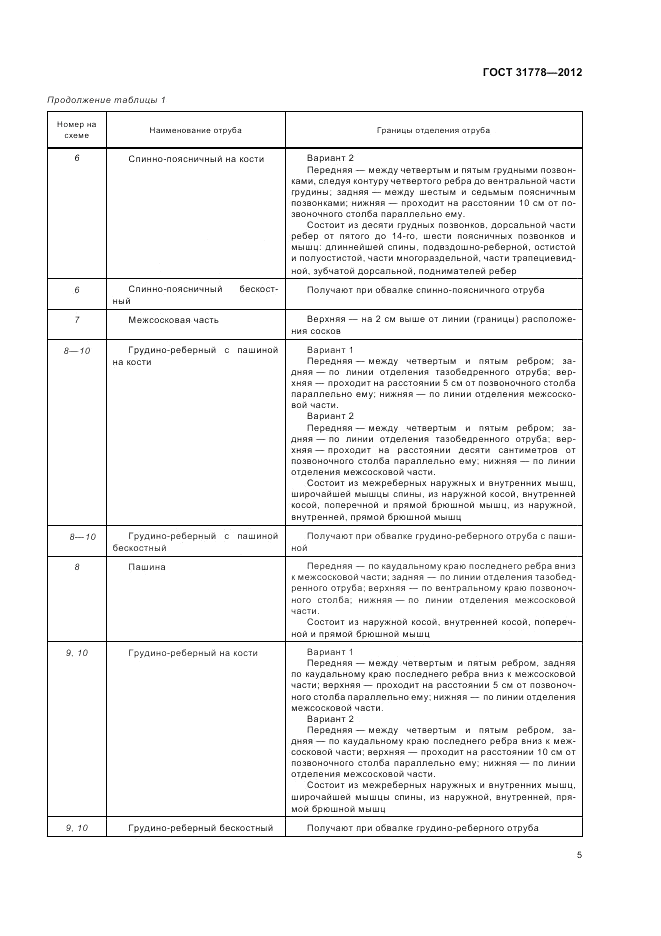 ГОСТ 31778—2012

Продолжение таблицы 1

| Номер на схеме | Наименование отруба | Границы отделения отруба |
|---|---|---|
| 6 | Спинно-поясничный на кости | Вариант 2 Передняя — между четвертым и пятым грудными позвонками, следуя контуру четвертого ребра до вентральной части грудины; задняя — между шестым и седьмым поясничным позвонками; нижняя — проходит на расстоянии 10 см от позвоночного столба параллельно ему. Состоит из десяти грудных позвонков, дорсальной части ребер от пятого до 14-го, шести поясничных позвонков и мышц: длиннейшей спины, подвздошно-реберной, остистой и полуостистой, части многораздельной, части трапециевидной, зубчатой дорсальной, поднимателей ребер |
| 6 | Спинно-поясничный бескостный | Получают при обвалке спинно-поясничного отруба |
| 7 | Межсосковая часть | Верхняя — на 2 см выше от линии (границы) расположения сосков |
| 8—10 | Грудино-реберный с пашиной на кости | Вариант 1 Передняя — между четвертым и пятым ребром; задняя — по линии отделения тазобедренного отруба; верхняя — проходит на расстоянии 5 см от позвоночного столба параллельно ему; нижняя — по линии отделения межсосковой части. Вариант 2 Передняя — между четвертым и пятым ребром; задняя — по линии отделения тазобедренного отруба; верхняя — проходит на расстоянии десяти сантиметров от позвоночного столба параллельно ему; нижняя — по линии отделения межсосковой части. Состоит из межреберных наружных и внутренних мышц, широчайшей мышцы спины, из наружной косой, внутренней косой, поперечной и прямой брюшной мышц, из наружной, внутренней, прямой брюшной мышц |
| 8—10 | Грудино-реберный с пашиной бескостный | Получают при обвалке грудино-реберного отруба с пашиной |
| 8 | Пашина | Передняя — по каудальному краю последнего ребра вниз к межсосковой части; задняя — по линии отделения тазобедренного отруба; верхняя — по вентральному краю позвоночного столба; нижняя — по линии отделения межсосковой части. Состоит из наружной косой, внутренней косой, поперечной и прямой брюшной мышц |
| 9, 10 | Грудино-реберный на кости | Вариант 1 Передняя — между четвертым и пятым ребром, задняя по каудальному краю последнего ребра вниз к межсосковой части; верхняя — проходит на расстоянии 5 см от позвоночного столба параллельно ему; нижняя — по линии отделения межсосковой части. Вариант 2 Передняя — между четвертым и пятым ребром, задняя — по каудальному краю последнего ребра вниз к межсосковой части; верхняя — проходит на расстоянии 10 см от позвоночного столба параллельно ему; нижняя — по линии отделения межсосковой части. Состоит из межреберных наружных и внутренних мышц, широчайшей мышцы спины, из наружной, внутренней, прямой брюшной мышц |
| 9, 10 | Грудино-реберный бескостный | Получают при обвалке грудино-реберного отруба |

5